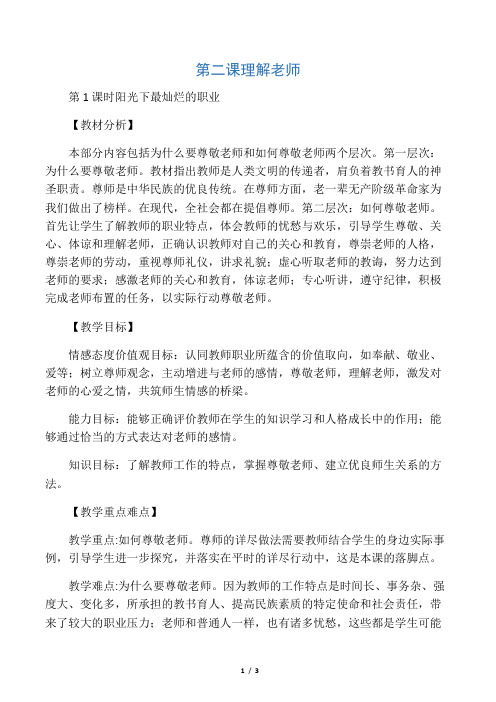 第二课理解老师

第 1 课时阳光下最灿烂的职业

【教材分析】

本部分内容包括为什么要尊敬老师和如何尊敬老师两个层次。第一层次：为什么要尊敬老师。教材指出教师是人类文明的传递者，肩负着教书育人的神圣职责。尊师是中华民族的优良传统。在尊师方面，老一辈无产阶级革命家为我们做出了榜样。在现代，全社会都在提倡尊师。第二层次：如何尊敬老师。首先让学生了解教师的职业特点，体会教师的忧愁与欢乐，引导学生尊敬、关心、体谅和理解老师，正确认识教师对自己的关心和教育，尊崇老师的人格，尊崇老师的劳动，重视尊师礼仪，讲求礼貌；虚心听取老师的教诲，努力达到老师的要求；感激老师的关心和教育，体谅老师；专心听讲，遵守纪律，积极完成老师布置的任务，以实际行动尊敬老师。

【教学目标】

情感态度价值观目标：认同教师职业所蕴含的价值取向，如奉献、敬业、爱等；树立尊师观念，主动增进与老师的感情，尊敬老师，理解老师，激发对老师的心爱之情，共筑师生情感的桥梁。

能力目标：能够正确评价教师在学生的知识学习和人格成长中的作用；能够通过恰当的方式表达对老师的感情。

知识目标：了解教师工作的特点，掌握尊敬老师、建立优良师生关系的方法。

【教学重点难点】

教学重点:如何尊敬老师。尊师的详尽做法需要教师结合学生的身边实际事例，引导学生进一步探究，并落实在平时的详尽行动中，这是本课的落脚点。

教学难点:为什么要尊敬老师。因为教师的工作特点是时间长、事务杂、强度大、变化多，所承担的教书育人、提高民族素质的特定使命和社会责任，带来了较大的职业压力；老师和普通人一样，也有诸多忧愁，这些都是学生可能

1 / 3